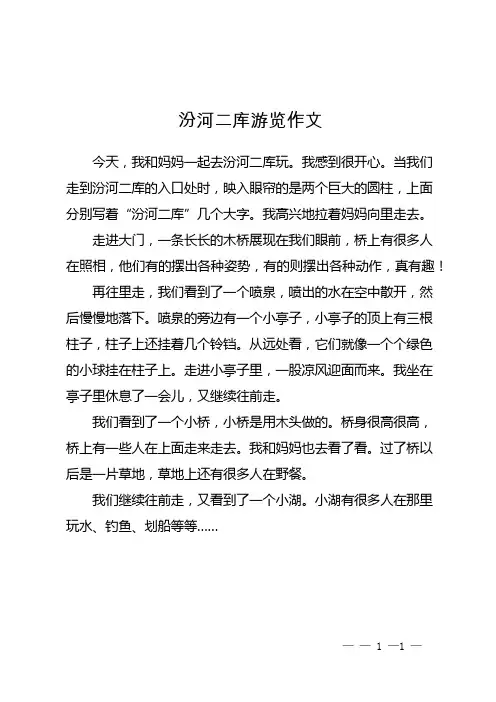 汾河二库游览作文

今天，我和妈妈一起去汾河二库玩。我感到很开心。当我们走到汾河二库的入口处时，映入眼帘的是两个巨大的圆柱，上面分别写着“汾河二库”几个大字。我高兴地拉着妈妈向里走去。

走进大门，一条长长的木桥展现在我们眼前，桥上有很多人在照相，他们有的摆出各种姿势，有的则摆出各种动作，真有趣！

再往里走，我们看到了一个喷泉，喷出的水在空中散开，然后慢慢地落下。喷泉的旁边有一个小亭子，小亭子的顶上有三根柱子，柱子上还挂着几个铃铛。从远处看，它们就像一个个绿色的小球挂在柱子上。走进小亭子里，一股凉风迎面而来。我坐在亭子里休息了一会儿，又继续往前走。

我们看到了一个小桥，小桥是用木头做的。桥身很高很高，桥上有一些人在上面走来走去。我和妈妈也去看了看。过了桥以后是一片草地，草地上还有很多人在野餐。

我们继续往前走，又看到了一个小湖。小湖有很多人在那里玩水、钓鱼、划船等等……

— — 1 —1 —